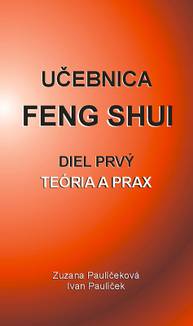 UČEBNICA
FENG SHUI

DIEL PRVÝ
TEÓRIA A PRAX

Zuzana Pauličeková
Ivan Pauliček